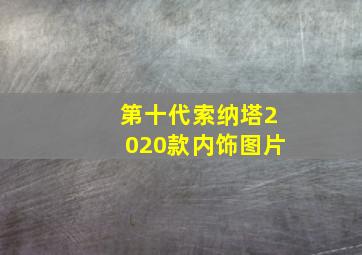 第十代索纳塔2020款内饰图片